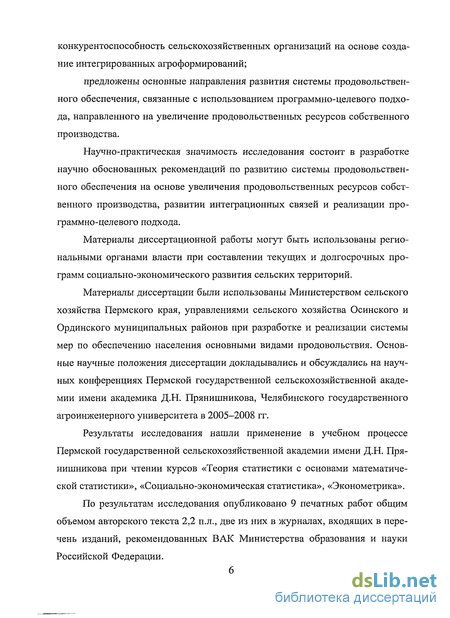 конкурентоспособность сельскохозяйственных организаций на основе создание интегрированных агроформирований;

предложены основные направления развития системы продовольственного обеспечения, связанные с использованием программно-целевого подхода, направленного на увеличение продовольственных ресурсов собственного производства.

Научно-практическая значимость исследования состоит в разработке научно обоснованных рекомендаций по развитию системы продовольственного обеспечения на основе увеличения продовольственных ресурсов собственного производства, развитии интеграционных связей и реализации программно-целевого подхода.

Материалы диссертационной работы могут быть использованы региональными органами власти при составлении текущих и долгосрочных программ социально-экономического развития сельских территорий.

Материалы диссертации были использованы Министерством сельского хозяйства Пермского края, управлениями сельского хозяйства Осинского и Ординского муниципальных районов при разработке и реализации системы мер по обеспечению населения основными видами продовольствия. Основные научные положения диссертации докладывались и обсуждались на научных конференциях Пермской государственной сельскохозяйственной академии имени академика Д.Н. Прянишникова, Челябинского государственного агроинженерного университета в 2005–2008 гг.

Результаты исследования нашли применение в учебном процессе Пермской государственной сельскохозяйственной академии имени Д.Н. Прянишникова при чтении курсов «Теория статистики с основами математической статистики», «Социально-экономическая статистика», «Эконометрика».

По результатам исследования опубликовано 9 печатных работ общим объемом авторского текста 2,2 п.л., две из них в журналах, входящих в перечень изданий, рекомендованных ВАК Министерства образования и науки Российской Федерации.

6

dsLib.net
библиотека диссертаций